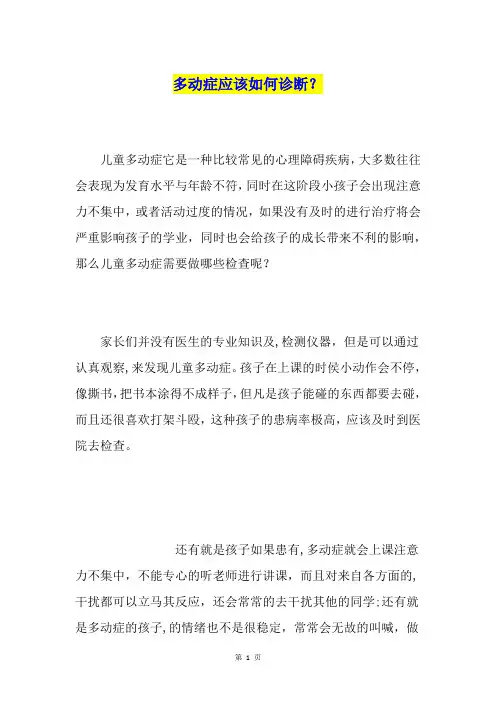 多动症应该如何诊断？

儿童多动症它是一种比较常见的心理障碍疾病，大多数往往会表现为发育水平与年龄不符，同时在这阶段小孩子会出现注意力不集中，或者活动过度的情况，如果没有及时的进行治疗将会严重影响孩子的学业，同时也会给孩子的成长带来不利的影响，那么儿童多动症需要做哪些检查呢？

家长们并没有医生的专业知识及,检测仪器，但是可以通过认真观察,来发现儿童多动症。孩子在上课的时侯小动作会不停，像撕书，把书本涂得不成样子，但凡是孩子能碰的东西都要去碰，而且还很喜欢打架斗殴，这种孩子的患病率极高，应该及时到医院去检查。

还有就是孩子如果患有,多动症就会上课注意力不集中，不能专心的听老师进行讲课，而且对来自各方面的,干扰都可以立马其反应，还会常常的去干扰其他的同学;还有就是多动症的孩子,的情绪也不是很稳定，常常会无故的叫喊，做

第 1 页